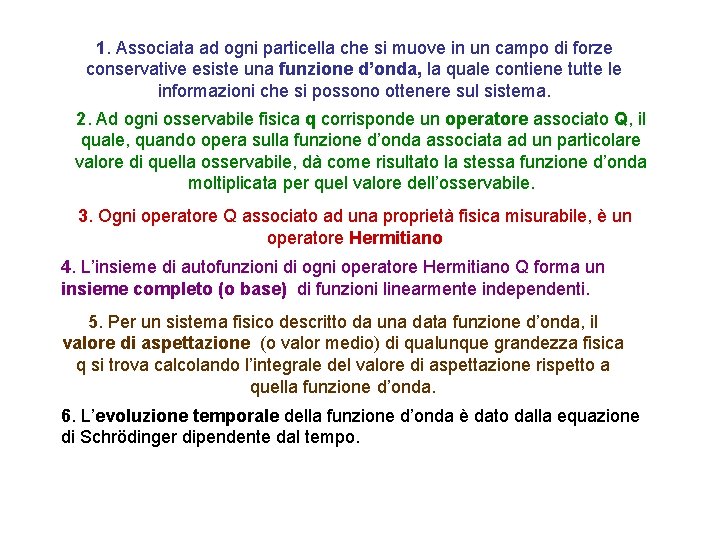 1. Associata ad ogni particella che si muove in un campo di forze conservative esiste una funzione d'onda, la quale contiene tutte le informazioni che si possono ottenere sul sistema.

2. Ad ogni osservabile fisica q corrisponde un operatore associato Q, il quale, quando opera sulla funzione d'onda associata ad un particolare valore di quella osservabile, dà come risultato la stessa funzione d'onda moltiplicata per quel valore dell'osservabile.

3. Ogni operatore Q associato ad una proprietà fisica misurabile, è un operatore Hermitiano

4. L'insieme di autofunzioni di ogni operatore Hermitiano Q forma un insieme completo (o base) di funzioni linearmente independenti.

5. Per un sistema fisico descritto da una data funzione d'onda, il valore di aspettazione (o valor medio) di qualunque grandezza fisica q si trova calcolando l'integrale del valore di aspettazione rispetto a quella funzione d'onda.

6. L'evoluzione temporale della funzione d'onda è dato dalla equazione di Schrödinger dipendente dal tempo.